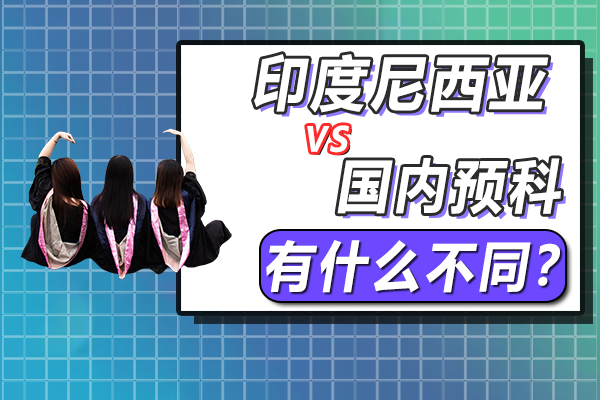 印度尼西亚
VS
国内预科
有什么不同？